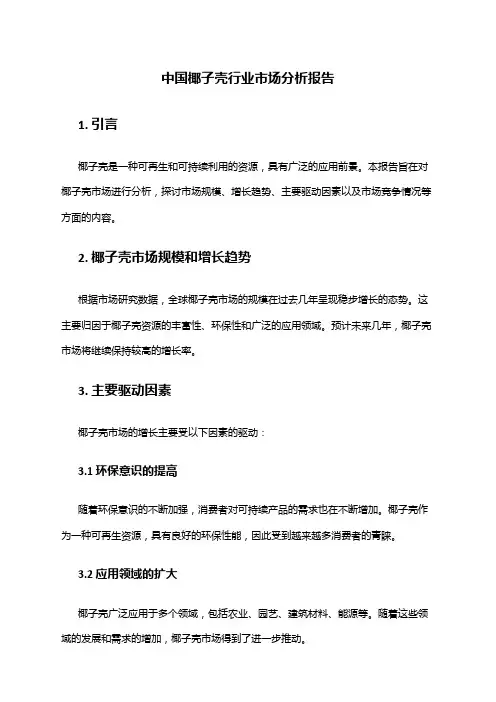 中国椰子壳行业市场分析报告

1. 引言

椰子壳是一种可再生和可持续利用的资源，具有广泛的应用前景。本报告旨在对椰子壳市场进行分析，探讨市场规模、增长趋势、主要驱动因素以及市场竞争情况等方面的内容。

2. 椰子壳市场规模和增长趋势

根据市场研究数据，全球椰子壳市场的规模在过去几年呈现稳步增长的态势。这主要归因于椰子壳资源的丰富性、环保性和广泛的应用领域。预计未来几年，椰子壳市场将继续保持较高的增长率。

3. 主要驱动因素

椰子壳市场的增长主要受以下因素的驱动：

3.1 环保意识的提高

随着环保意识的不断加强，消费者对可持续产品的需求也在不断增加。椰子壳作为一种可再生资源，具有良好的环保性能，因此受到越来越多消费者的青睐。

3.2 应用领域的扩大

椰子壳广泛应用于多个领域，包括农业、园艺、建筑材料、能源等。随着这些领域的发展和需求的增加，椰子壳市场得到了进一步推动。